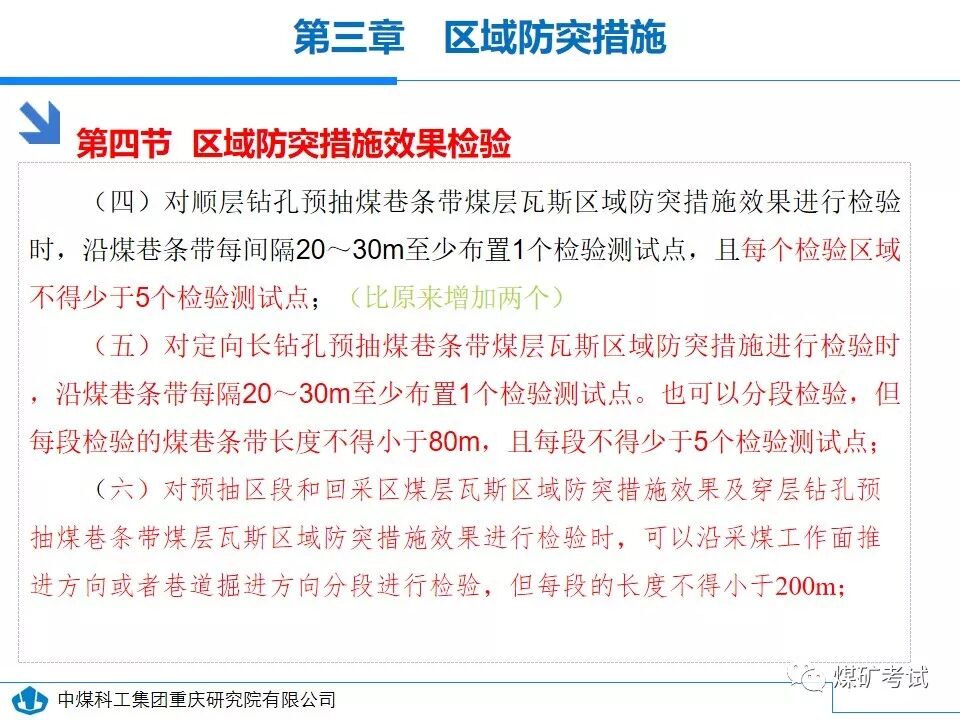 第三章　区域防突措施

第四节　区域防突措施效果检验

（四）对顺层钻孔预抽煤巷条带煤层瓦斯区域防突措施效果进行检验时，沿煤巷条带每间隔20～30m至少布置1个检验测试点，且每个检验区域不得少于5个检验测试点；（比原来增加两个）

（五）对定向长钻孔预抽煤巷条带煤层瓦斯区域防突措施进行检验时，沿煤巷条带每隔20～30m至少布置1个检验测试点。也可以分段检验，但每段检验的煤巷条带长度不得小于80m，且每段不得少于5个检验测试点；

（六）对预抽区段和回采区煤层瓦斯区域防突措施效果及穿层钻孔预抽煤巷条带煤层瓦斯区域防突措施效果进行检验时，可以沿采煤工作面推进方向或者巷道掘进方向分段进行检验，但每段的长度不得小于200m；

中煤科工集团重庆研究院有限公司

煤矿考试